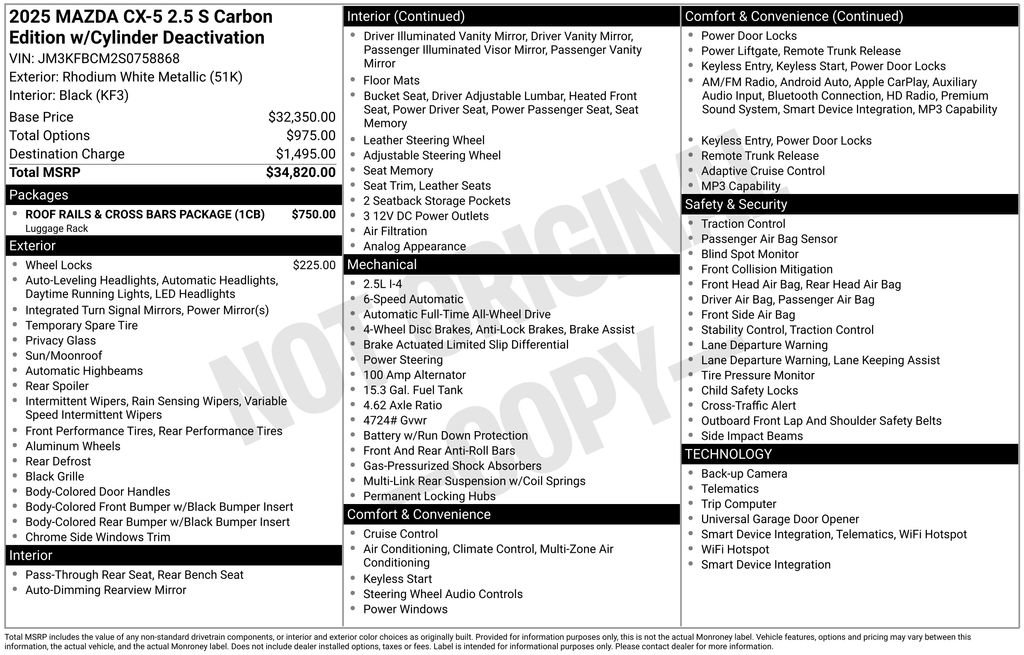 2025 MAZDA CX-5 2.5 S Carbon Edition w/Cylinder Deactivation
VIN: JM3KFBCM2S0758868
Exterior: Rhodium White Metallic (51K)
Interior: Black (KF3)

| Base Price | $32,350.00 |
|---|---|
| Total Options | $975.00 |
| Destination Charge | $1,495.00 |
| Total MSRP | $34,820.00 |

Packages
- ROOF RAILS & CROSS BARS PACKAGE (1CB) $750.00
Luggage Rack

Exterior
- Wheel Locks $225.00
- Auto-Leveling Headlights, Automatic Headlights, Daytime Running Lights, LED Headlights
- Integrated Turn Signal Mirrors, Power Mirror(s)
- Temporary Spare Tire
- Privacy Glass
- Sun/Moonroof
- Automatic Highbeams
- Rear Spoiler
- Intermittent Wipers, Rain Sensing Wipers, Variable Speed Intermittent Wipers
- Front Performance Tires, Rear Performance Tires
- Aluminum Wheels
- Rear Defrost
- Black Grille
- Body-Colored Door Handles
- Body-Colored Front Bumper w/Black Bumper Insert
- Body-Colored Rear Bumper w/Black Bumper Insert
- Chrome Side Windows Trim

Interior
- Pass-Through Rear Seat, Rear Bench Seat
- Auto-Dimming Rearview Mirror

Interior (Continued)
- Driver Illuminated Vanity Mirror, Driver Vanity Mirror, Passenger Illuminated Visor Mirror, Passenger Vanity Mirror
- Floor Mats
- Bucket Seat, Driver Adjustable Lumbar, Heated Front Seat, Power Driver Seat, Power Passenger Seat, Seat Memory
- Leather Steering Wheel
- Adjustable Steering Wheel
- Seat Memory
- Seat Trim, Leather Seats
- 2 Seatback Storage Pockets
- 3 12V DC Power Outlets
- Air Filtration
- Analog Appearance

Mechanical
- 2.5L I-4
- 6-Speed Automatic
- Automatic Full-Time All-Wheel Drive
- 4-Wheel Disc Brakes, Anti-Lock Brakes, Brake Assist
- Brake Actuated Limited Slip Differential
- Power Steering
- 100 Amp Alternator
- 15.3 Gal. Fuel Tank
- 4.62 Axle Ratio
- 4724# Gvwr
- Battery w/Run Down Protection
- Front And Rear Anti-Roll Bars
- Gas-Pressurized Shock Absorbers
- Multi-Link Rear Suspension w/Coil Springs
- Permanent Locking Hubs

Comfort & Convenience
- Cruise Control
- Air Conditioning, Climate Control, Multi-Zone Air Conditioning
- Keyless Start
- Steering Wheel Audio Controls
- Power Windows

Comfort & Convenience (Continued)
- Power Door Locks
- Power Liftgate, Remote Trunk Release
- Keyless Entry, Keyless Start, Power Door Locks
- AM/FM Radio, Android Auto, Apple CarPlay, Auxiliary Audio Input, Bluetooth Connection, HD Radio, Premium Sound System, Smart Device Integration, MP3 Capability
- Keyless Entry, Power Door Locks
- Remote Trunk Release
- Adaptive Cruise Control
- MP3 Capability

Safety & Security
- Traction Control
- Passenger Air Bag Sensor
- Blind Spot Monitor
- Front Collision Mitigation
- Front Head Air Bag, Rear Head Air Bag
- Driver Air Bag, Passenger Air Bag
- Front Side Air Bag
- Stability Control, Traction Control
- Lane Departure Warning
- Lane Departure Warning, Lane Keeping Assist
- Tire Pressure Monitor
- Child Safety Locks
- Cross-Traffic Alert
- Outboard Front Lap And Shoulder Safety Belts
- Side Impact Beams

TECHNOLOGY
- Back-up Camera
- Telematics
- Trip Computer
- Universal Garage Door Opener
- Smart Device Integration, Telematics, WiFi Hotspot
- WiFi Hotspot
- Smart Device Integration

NOT ORIGINAL COPY

Total MSRP includes the value of any non-standard drivetrain components, or interior and exterior color choices as originally built. Provided for information purposes only, this is not the actual Monroney label. Vehicle features, options and pricing may vary between this information, the actual vehicle, and the actual Monroney label. Does not include dealer installed options, taxes or fees. Label is intended for informational purposes only. Please contact dealer for more information.